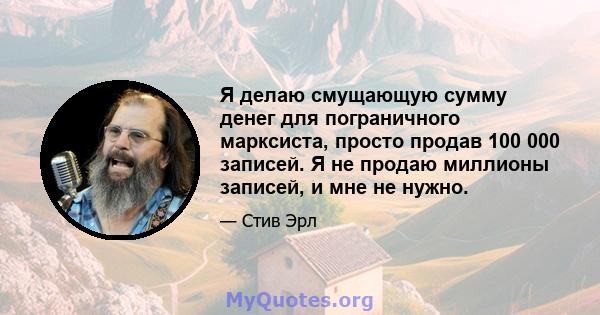 Я делаю смущающую сумму денег для пограничного марксиста, просто продав 100 000 записей. Я не продаю миллионы записей, и мне не нужно.

— Стив Эрл

MyQuotes.org